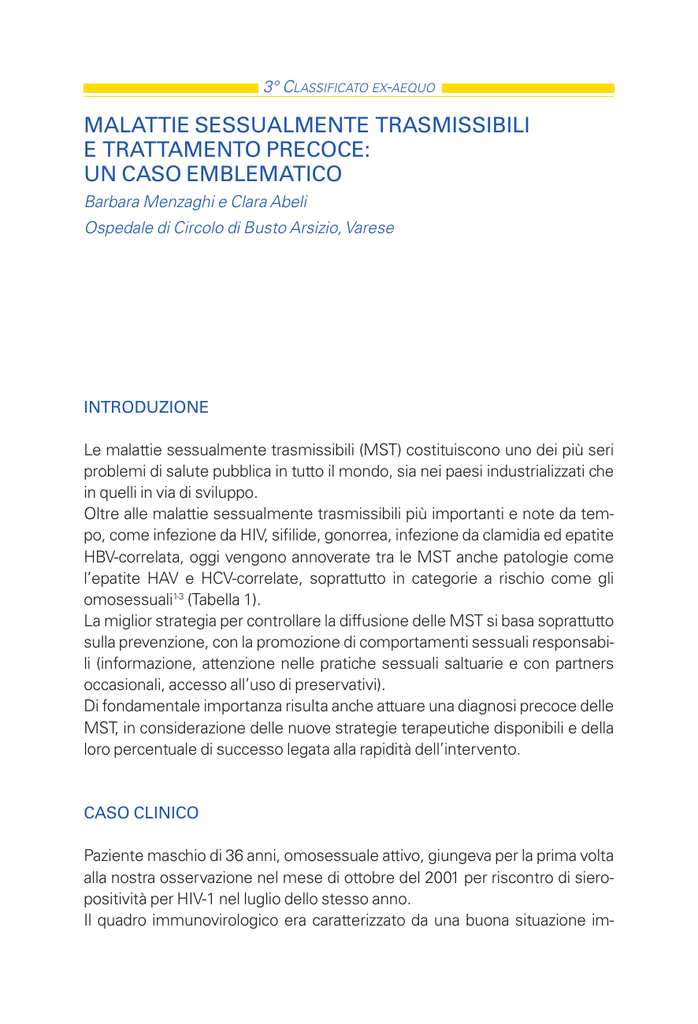 3° CLASSIFICATO EX-AEQUO

MALATTIE SESSUALMENTE TRASMISSIBILI E TRATTAMENTO PRECOCE: UN CASO EMBLEMATICO

Barbara Menzaghi e Clara Abeli

Ospedale di Circolo di Busto Arsizio, Varese

INTRODUZIONE

Le malattie sessualmente trasmissibili (MST) costituiscono uno dei più seri problemi di salute pubblica in tutto il mondo, sia nei paesi industrializzati che in quelli in via di sviluppo.

Oltre alle malattie sessualmente trasmissibili più importanti e note da tempo, come infezione da HIV, sifilide, gonorrea, infezione da clamidia ed epatite HBV-correlata, oggi vengono annoverate tra le MST anche patologie come l'epatite HAV e HCV-correlate, soprattutto in categorie a rischio come gli omosessuali$^{1-3}$ (Tabella 1).

La miglior strategia per controllare la diffusione delle MST si basa soprattutto sulla prevenzione, con la promozione di comportamenti sessuali responsabili (informazione, attenzione nelle pratiche sessuali saltuarie e con partners occasionali, accesso all'uso di preservativi).

Di fondamentale importanza risulta anche attuare una diagnosi precoce delle MST, in considerazione delle nuove strategie terapeutiche disponibili e della loro percentuale di successo legata alla rapidità dell'intervento.

CASO CLINICO

Paziente maschio di 36 anni, omosessuale attivo, giungeva per la prima volta alla nostra osservazione nel mese di ottobre del 2001 per riscontro di sieropositività per HIV-1 nel luglio dello stesso anno.

Il quadro immunovirologico era caratterizzato da una buona situazione im-